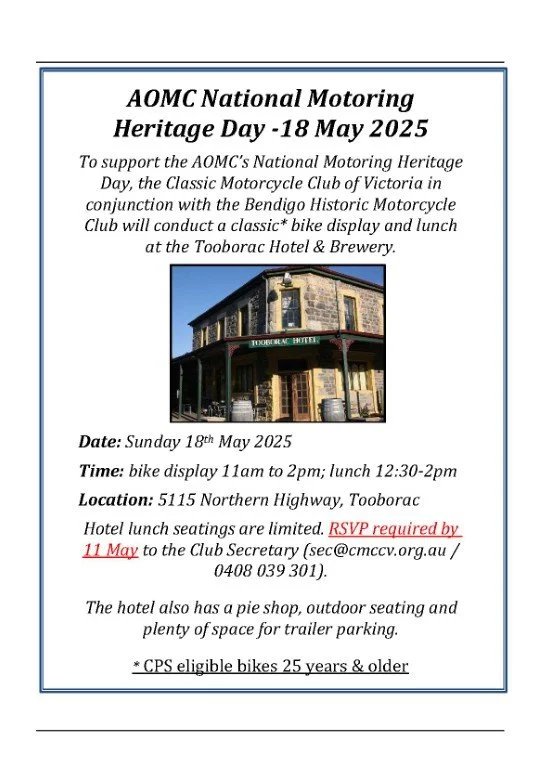 AOMC National Motoring Heritage Day -18 May 2025

To support the AOMC's National Motoring Heritage Day, the Classic Motorcycle Club of Victoria in conjunction with the Bendigo Historic Motorcycle Club will conduct a classic* bike display and lunch at the Tooborac Hotel & Brewery.

TOOBORAC HOTEL

Date: Sunday 18th May 2025

Time: bike display 11am to 2pm; lunch 12:30-2pm

Location: 5115 Northern Highway, Tooborac

Hotel lunch seatings are limited. RSVP required by 11 May to the Club Secretary (sec@cmccv.org.au / 0408 039 301).

The hotel also has a pie shop, outdoor seating and plenty of space for trailer parking.

* CPS eligible bikes 25 years & older